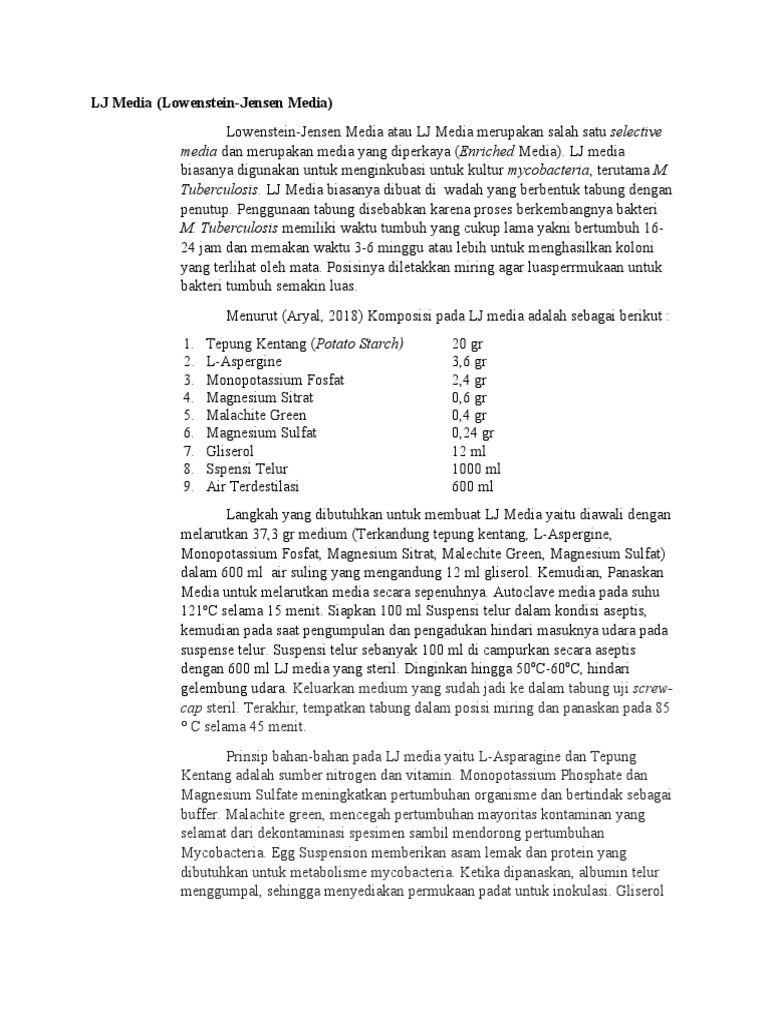 LJ Media (Lowenstein-Jensen Media)

Lowenstein-Jensen Media atau LJ Media merupakan salah satu selective media dan merupakan media yang diperkaya (Enriched Media). LJ media biasanya digunakan untuk menginkubasi untuk kultur mycobacteria, terutama M. Tuberculosis. LJ Media biasanya dibuat di wadah yang berbentuk tabung dengan penutup. Penggunaan tabung disebabkan karena proses berkembangnya bakteri M. Tuberculosis memiliki waktu tumbuh yang cukup lama yakni bertumbuh 16-24 jam dan memakan waktu 3-6 minggu atau lebih untuk menghasilkan koloni yang terlihat oleh mata. Posisinya diletakkan miring agar luaspermukaan untuk bakteri tumbuh semakin luas.

Menurut (Aryal, 2018) Komposisi pada LJ media adalah sebagai berikut :

1. Tepung Kentang (Potato Starch) 20 gr
2. L-Aspergine 3,6 gr
3. Monopotassium Fosfat 2,4 gr
4. Magnesium Sitrat 0,6 gr
5. Malachite Green 0,4 gr
6. Magnesium Sulfat 0,24 gr
7. Gliserol 12 ml
8. Sspensi Telur 1000 ml
9. Air Terdestilasi 600 ml

Langkah yang dibutuhkan untuk membuat LJ Media yaitu diawali dengan melarutkan 37,3 gr medium (Terkandung tepung kentang, L-Aspergine, Monopotassium Fosfat, Magnesium Sitrat, Malechite Green, Magnesium Sulfat) dalam 600 ml air suling yang mengandung 12 ml gliserol. Kemudian, Panaskan Media untuk melarutkan media secara sepenuhnya. Autoclave media pada suhu 121°C selama 15 menit. Siapkan 100 ml Suspensi telur dalam kondisi aseptis, kemudian pada saat pengumpulan dan pengadukan hindari masuknya udara pada suspense telur. Suspensi telur sebanyak 100 ml di campurkan secara aseptis dengan 600 ml LJ media yang steril. Dinginkan hingga 50°C-60°C, hindari gelembung udara. Keluarkan medium yang sudah jadi ke dalam tabung uji screw-cap steril. Terakhir, tempatkan tabung dalam posisi miring dan panaskan pada 85 ° C selama 45 menit.

Prinsip bahan-bahan pada LJ media yaitu L-Asparagine dan Tepung Kentang adalah sumber nitrogen dan vitamin. Monopotassium Phosphate dan Magnesium Sulfate meningkatkan pertumbuhan organisme dan bertindak sebagai buffer. Malachite green, mencegah pertumbuhan mayoritas kontaminan yang selamat dari dekontaminasi spesimen sambil mendorong pertumbuhan Mycobacteria. Egg Suspension memberikan asam lemak dan protein yang dibutuhkan untuk metabolisme mycobacteria. Ketika dipanaskan, albumin telur menggumpal, sehingga menyediakan permukaan padat untuk inokulasi. Gliserol